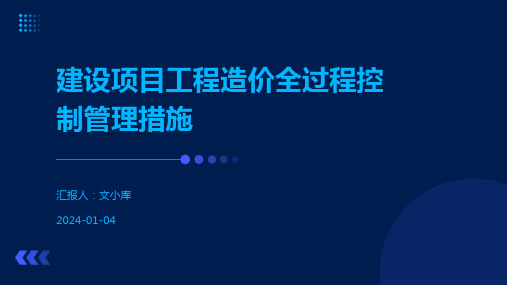 建设项目工程造价全过程控制管理措施

汇报人：文小库

2024-01-04